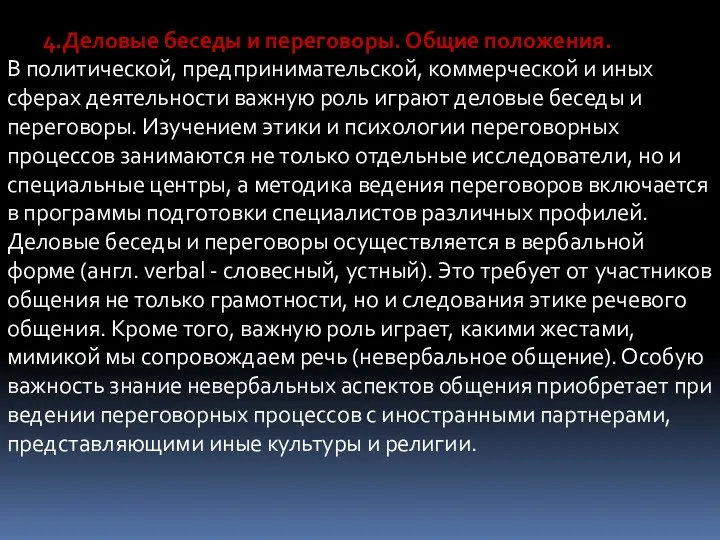 4.Деловые беседы и переговоры. Общие положения.

В политической, предпринимательской, коммерческой и иных сферах деятельности важную роль играют деловые беседы и переговоры. Изучением этики и психологии переговорных процессов занимаются не только отдельные исследователи, но и специальные центры, а методика ведения переговоров включается в программы подготовки специалистов различных профилей. Деловые беседы и переговоры осуществляется в вербальной форме (англ. verbal - словесный, устный). Это требует от участников общения не только грамотности, но и следования этике речевого общения. Кроме того, важную роль играет, какими жестами, мимикой мы сопровождаем речь (невербальное общение). Особую важность знание невербальных аспектов общения приобретает при ведении переговорных процессов с иностранными партнерами, представляющими иные культуры и религии.